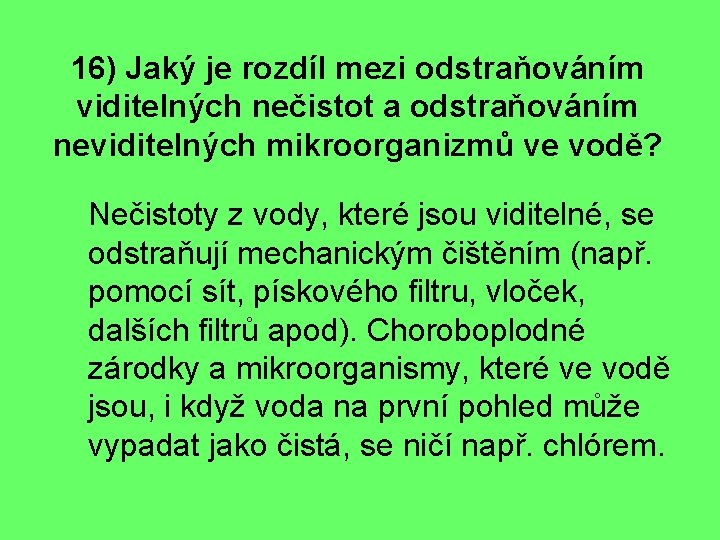 16) Jaký je rozdíl mezi odstraňováním viditelných nečistot a odstraňováním neviditelných mikroorganizmů ve vodě?

Nečistoty z vody, které jsou viditelné, se odstraňují mechanickým čištěním (např. pomocí sít, pískového filtru, vloček, dalších filtrů apod). Choroboplodné zárodky a mikroorganismy, které ve vodě jsou, i když voda na první pohled může vypadat jako čistá, se ničí např. chlórem.